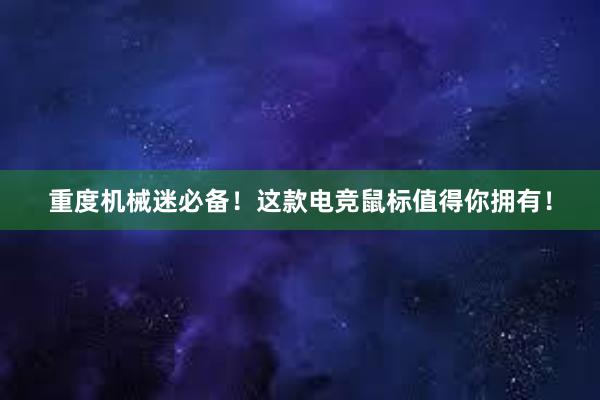 重度机械迷必备！这款电竞鼠标值得你拥有！